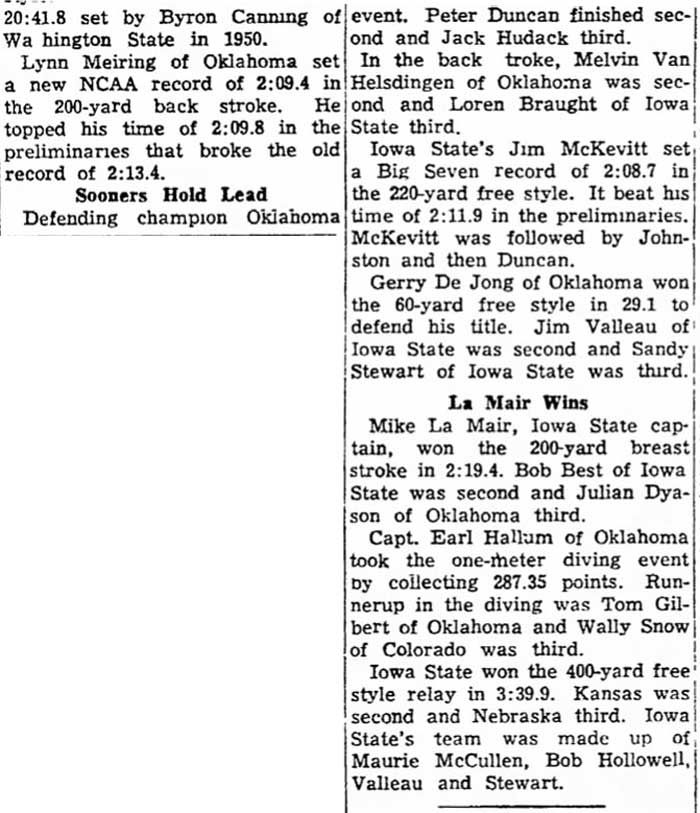 20:41.8 set by Byron Canning of Wa hington State in 1950.

Lynn Meiring of Oklahoma set a new NCAA record of 2:09.4 in the 200-yard back stroke. He topped his time of 2:09.8 in the preliminaries that broke the old record of 2:13.4.

Sooners Hold Lead

Defending champion Oklahoma

event. Peter Duncan finished second and Jack Hudack third.

In the back troke, Melvin Van Helsdingen of Oklahoma was second and Loren Braught of Iowa State third.

Iowa State's Jim McKevitt set a Big Seven record of 2:08.7 in the 220-yard free style. It beat his time of 2:11.9 in the preliminaries. McKevitt was followed by Johnston and then Duncan.

Gerry De Jong of Oklahoma won the 60-yard free style in 29.1 to defend his title. Jim Valleau of Iowa State was second and Sandy Stewart of Iowa State was third.

La Mair Wins

Mike La Mair, Iowa State captain, won the 200-yard breast stroke in 2:19.4. Bob Best of Iowa State was second and Julian Dyason of Oklahoma third.

Capt. Earl Hallum of Oklahoma took the one-meter diving event by collecting 287.35 points. Runnerup in the diving was Tom Gilbert of Oklahoma and Wally Snow of Colorado was third.

Iowa State won the 400-yard free style relay in 3:39.9. Kansas was second and Nebraska third. Iowa State's team was made up of Maurie McCullen, Bob Hollowell, Valleau and Stewart.